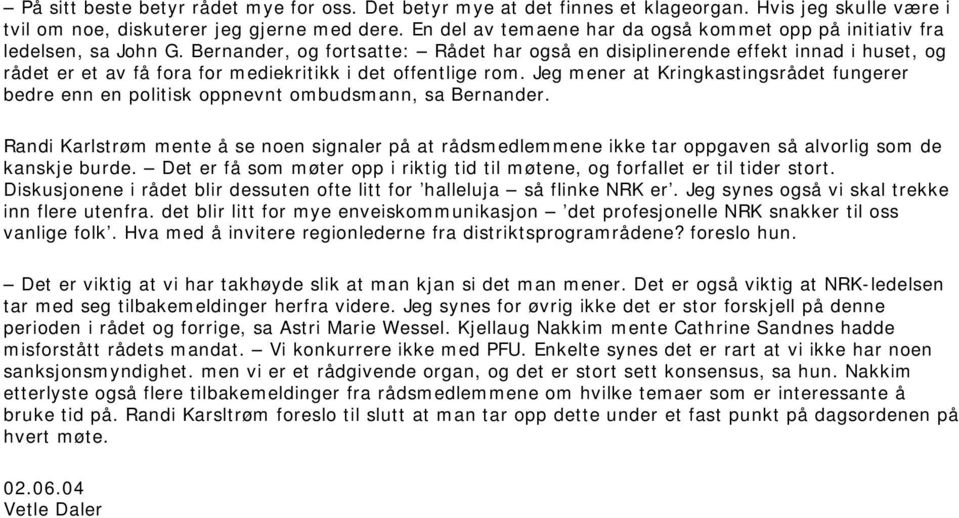 – På sitt beste betyr rådet mye for oss. Det betyr mye at det finnes et klageorgan. Hvis jeg skulle være i tvil om noe, diskuterer jeg gjerne med dere. En del av temaene har da også kommet opp på initiativ fra ledelsen, sa John G. Bernander, og fortsatte: – Rådet har også en disiplinerende effekt innad i huset, og rådet er et av få fora for mediekritikk i det offentlige rom. Jeg mener at Kringkastingsrådet fungerer bedre enn en politisk oppnevnt ombudsmann, sa Bernander.

Randi Karlstrøm mente å se noen signaler på at rådsmedlemmene ikke tar oppgaven så alvorlig som de kanskje burde. – Det er få som møter opp i riktig tid til møtene, og forfallet er til tider stort. Diskusjonene i rådet blir dessuten ofte litt for 'halleluja – så flinke NRK er'. Jeg synes også vi skal trekke inn flere utenfra. det blir litt for mye enveiskommunikasjon – 'det profesjonelle NRK snakker til oss vanlige folk'. Hva med å invitere regionlederne fra distriktsprogramrådene? foreslo hun.

– Det er viktig at vi har takhøyde slik at man kjan si det man mener. Det er også viktig at NRK-ledelsen tar med seg tilbakemeldinger herfra videre. Jeg synes for øvrig ikke det er stor forskjell på denne perioden i rådet og forrige, sa Astri Marie Wessel. Kjellaug Nakkim mente Cathrine Sandnes hadde misforstått rådets mandat. – Vi konkurrere ikke med PFU. Enkelte synes det er rart at vi ikke har noen sanksjonsmyndighet. men vi er et rådgivende organ, og det er stort sett konsensus, sa hun. Nakkim etterlyste også flere tilbakemeldinger fra rådsmedlemmene om hvilke temaer som er interessante å bruke tid på. Randi Karsltrøm foreslo til slutt at man tar opp dette under et fast punkt på dagsordenen på hvert møte.

02.06.04
Vetle Daler